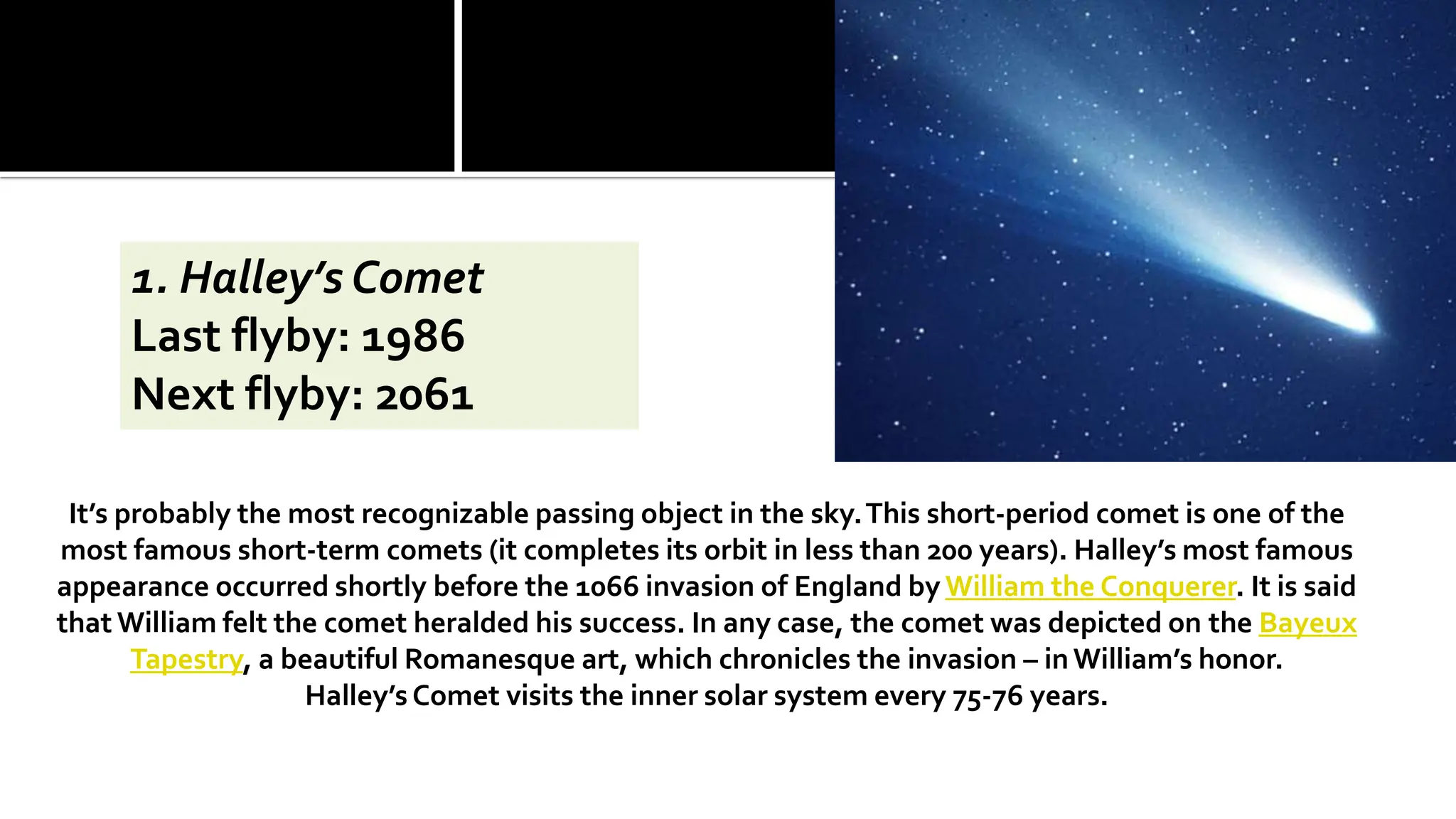 1. Halley's Comet
Last flyby: 1986
Next flyby: 2061

It's probably the most recognizable passing object in the sky. This short-period comet is one of the most famous short-term comets (it completes its orbit in less than 200 years). Halley's most famous appearance occurred shortly before the 1066 invasion of England by William the Conquerer. It is said that William felt the comet heralded his success. In any case, the comet was depicted on the Bayeux Tapestry, a beautiful Romanesque art, which chronicles the invasion – in William's honor.
Halley's Comet visits the inner solar system every 75-76 years.